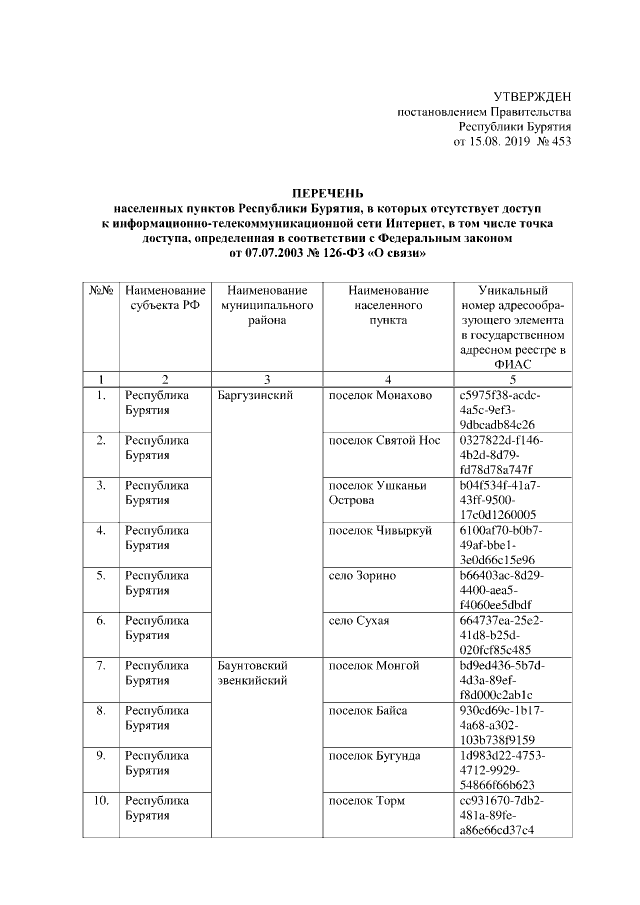 УТВЕРЖДЕН
постановлением Правительства
Республики Бурятия
от 15.08. 2019 № 453

ПЕРЕЧЕНЬ
населенных пунктов Республики Бурятия, в которых отсутствует доступ к информационно-телекоммуникационной сети Интернет, в том числе точка доступа, определенная в соответствии с Федеральным законом от 07.07.2003 № 126-ФЗ «О связи»

| №№ | Наименование субъекта РФ | Наименование муниципального района | Наименование населенного пункта | Уникальный номер адресообразующего элемента в государственном адресном реестре в ФИАС |
|---|---|---|---|---|
| 1 | 2 | 3 | 4 | 5 |
| 1. | Республика Бурятия | Баргузинский | поселок Монахово | c5975f38-acdc-4a5c-9ef3-9dbcadb84c26 |
| 2. | Республика Бурятия | | поселок Святой Нос | 0327822d-f146-4b2d-8d79-fd78d78a747f |
| 3. | Республика Бурятия | | поселок Ушканьи Острова | b04f534f-41a7-43ff-9500-17c0d1260005 |
| 4. | Республика Бурятия | | поселок Чивыркуй | 6100af70-b0b7-49af-bbe1-3e0d66c15e96 |
| 5. | Республика Бурятия | | село Зорино | b66403ac-8d29-4400-aea5-f4060ee5dbdf |
| 6. | Республика Бурятия | | село Сухая | 664737ea-25e2-41d8-b25d-020fcf85c485 |
| 7. | Республика Бурятия | Баунтовский эвенкийский | поселок Монгой | bd9ed436-5b7d-4d3a-89ef-f8d000c2ab1c |
| 8. | Республика Бурятия | | поселок Байса | 930cd69c-1b17-4a68-a302-103b738f9159 |
| 9. | Республика Бурятия | | поселок Бугунда | 1d983d22-4753-4712-9929-54866f66b623 |
| 10. | Республика Бурятия | | поселок Торм | cc931670-7db2-481a-89fe-a86e66cd37c4 |